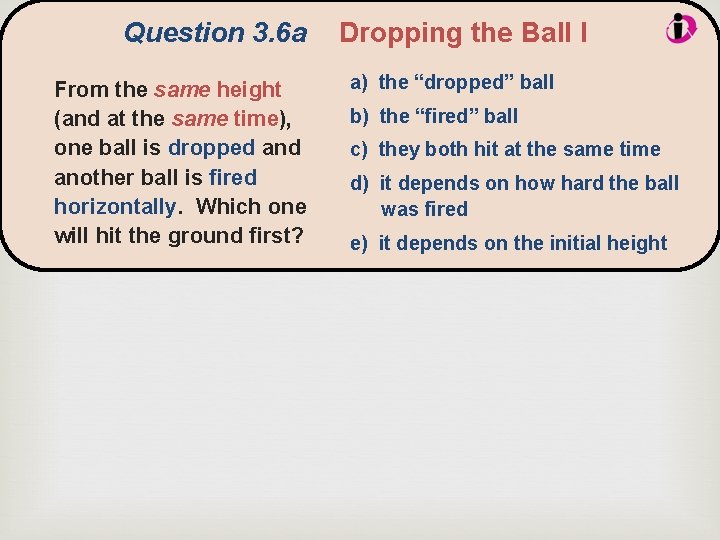 Question 3.6a Dropping the Ball I

From the same height (and at the same time), one ball is dropped and another ball is fired horizontally. Which one will hit the ground first?

a) the “dropped” ball
b) the “fired” ball
c) they both hit at the same time
d) it depends on how hard the ball was fired
e) it depends on the initial height